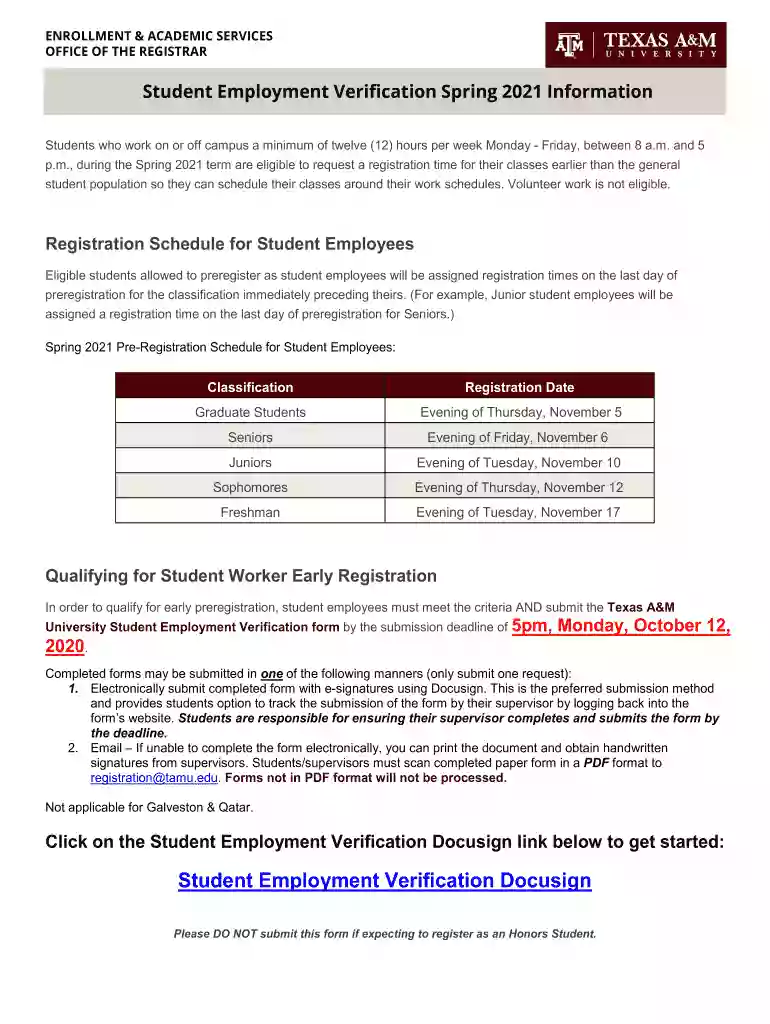 ENROLLMENT & ACADEMIC SERVICES
OFFICE OF THE REGISTRAR

TEXAS A&M
UNIVERSITY

Student Employment Verification Spring 2021 Information

Students who work on or off campus a minimum of twelve (12) hours per week Monday - Friday, between 8 a.m. and 5 p.m., during the Spring 2021 term are eligible to request a registration time for their classes earlier than the general student population so they can schedule their classes around their work schedules. Volunteer work is not eligible.

Registration Schedule for Student Employees

Eligible students allowed to preregister as student employees will be assigned registration times on the last day of preregistration for the classification immediately preceding theirs. (For example, Junior student employees will be assigned a registration time on the last day of preregistration for Seniors.)

Spring 2021 Pre-Registration Schedule for Student Employees:

| Classification | Registration Date |
|---|---|
| Graduate Students | Evening of Thursday, November 5 |
| Seniors | Evening of Friday, November 6 |
| Juniors | Evening of Tuesday, November 10 |
| Sophomores | Evening of Thursday, November 12 |
| Freshman | Evening of Tuesday, November 17 |

Qualifying for Student Worker Early Registration

In order to qualify for early preregistration, student employees must meet the criteria AND submit the Texas A&M University Student Employment Verification form by the submission deadline of 5pm, Monday, October 12, 2020.

Completed forms may be submitted in one of the following manners (only submit one request):
1. Electronically submit completed form with e-signatures using Docusign. This is the preferred submission method and provides students option to track the submission of the form by their supervisor by logging back into the form's website. Students are responsible for ensuring their supervisor completes and submits the form by the deadline.
2. Email – If unable to complete the form electronically, you can print the document and obtain handwritten signatures from supervisors. Students/supervisors must scan completed paper form in a PDF format to registration@tamu.edu. Forms not in PDF format will not be processed.

Not applicable for Galveston & Qatar.

Click on the Student Employment Verification Docusign link below to get started:

Student Employment Verification Docusign

Please DO NOT submit this form if expecting to register as an Honors Student.